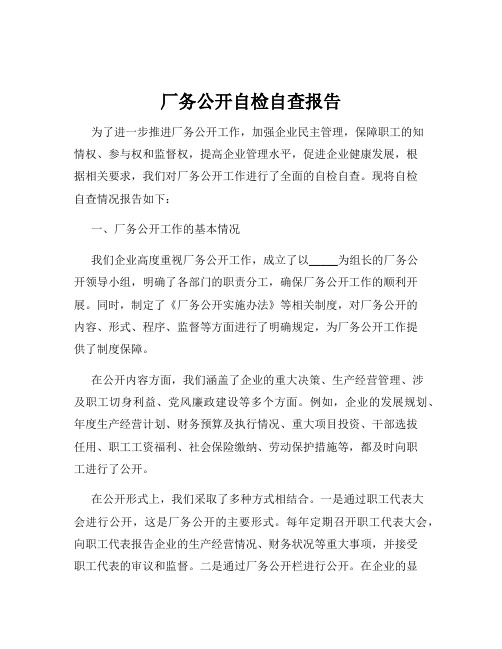 厂务公开自检自查报告

为了进一步推进厂务公开工作，加强企业民主管理，保障职工的知情权、参与权和监督权，提高企业管理水平，促进企业健康发展，根据相关要求，我们对厂务公开工作进行了全面的自检自查。现将自检自查情况报告如下：

一、厂务公开工作的基本情况

我们企业高度重视厂务公开工作，成立了以_____为组长的厂务公开领导小组，明确了各部门的职责分工，确保厂务公开工作的顺利开展。同时，制定了《厂务公开实施办法》等相关制度，对厂务公开的内容、形式、程序、监督等方面进行了明确规定，为厂务公开工作提供了制度保障。

在公开内容方面，我们涵盖了企业的重大决策、生产经营管理、涉及职工切身利益、党风廉政建设等多个方面。例如，企业的发展规划、年度生产经营计划、财务预算及执行情况、重大项目投资、干部选拔任用、职工工资福利、社会保险缴纳、劳动保护措施等，都及时向职工进行了公开。

在公开形式上，我们采取了多种方式相结合。一是通过职工代表大会进行公开，这是厂务公开的主要形式。每年定期召开职工代表大会，向职工代表报告企业的生产经营情况、财务状况等重大事项，并接受职工代表的审议和监督。二是通过厂务公开栏进行公开。在企业的显